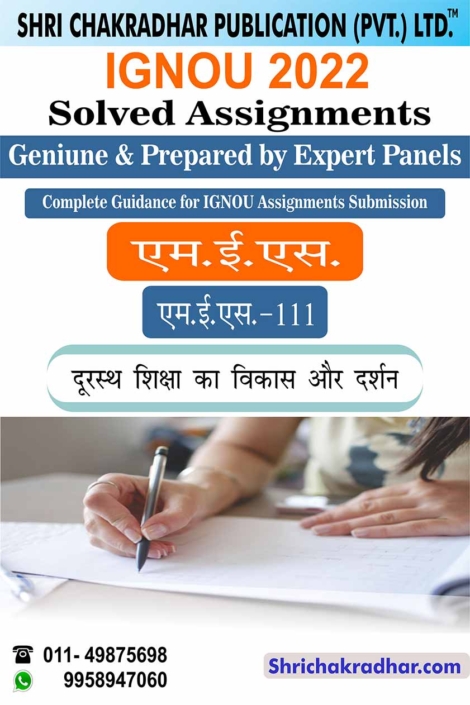 SHRI CHAKRADHAR PUBLICATION (PVT.) LTD.™

IGNOU 2022

Solved Assignments

Geniune & Prepared by Expert Panels

Complete Guidance for IGNOU Assignments Submission

एम.ई.एस.

एम.ई.एस.-111

दूरस्थ शिक्षा का विकास और दर्शन

011- 49875698
9958947060

Shrichakradhar.com